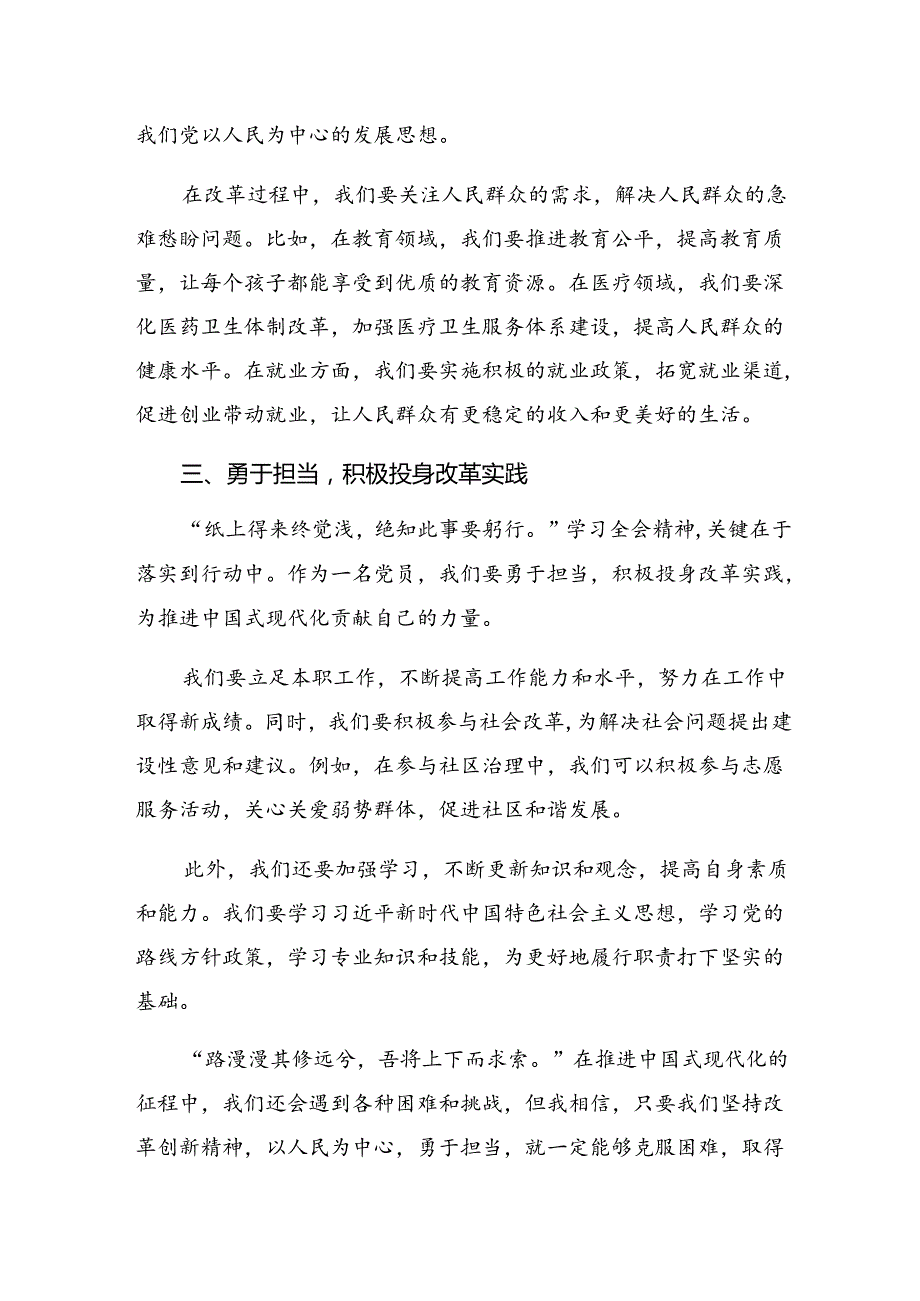 我们党以人民为中心的发展思想。

在改革过程中，我们要关注人民群众的需求，解决人民群众的急难愁盼问题。比如，在教育领域，我们要推进教育公平，提高教育质量，让每个孩子都能享受到优质的教育资源。在医疗领域，我们要深化医药卫生体制改革，加强医疗卫生服务体系建设，提高人民群众的健康水平。在就业方面，我们要实施积极的就业政策，拓宽就业渠道，促进创业带动就业，让人民群众有更稳定的收入和更美好的生活。

三、勇于担当，积极投身改革实践

“纸上得来终觉浅，绝知此事要躬行。”学习全会精神，关键在于落实到行动中。作为一名党员，我们要勇于担当，积极投身改革实践，为推进中国式现代化贡献自己的力量。

我们要立足本职工作，不断提高工作能力和水平，努力在工作中取得新成绩。同时，我们要积极参与社会改革，为解决社会问题提出建设性意见和建议。例如，在参与社区治理中，我们可以积极参与志愿服务活动，关心关爱弱势群体，促进社区和谐发展。

此外，我们还要加强学习，不断更新知识和观念，提高自身素质和能力。我们要学习习近平新时代中国特色社会主义思想，学习党的路线方针政策，学习专业知识和技能，为更好地履行职责打下坚实的基础。

“路漫漫其修远兮，吾将上下而求索。”在推进中国式现代化的征程中，我们还会遇到各种困难和挑战，但我相信，只要我们坚持改革创新精神，以人民为中心，勇于担当，就一定能够克服困难，取得